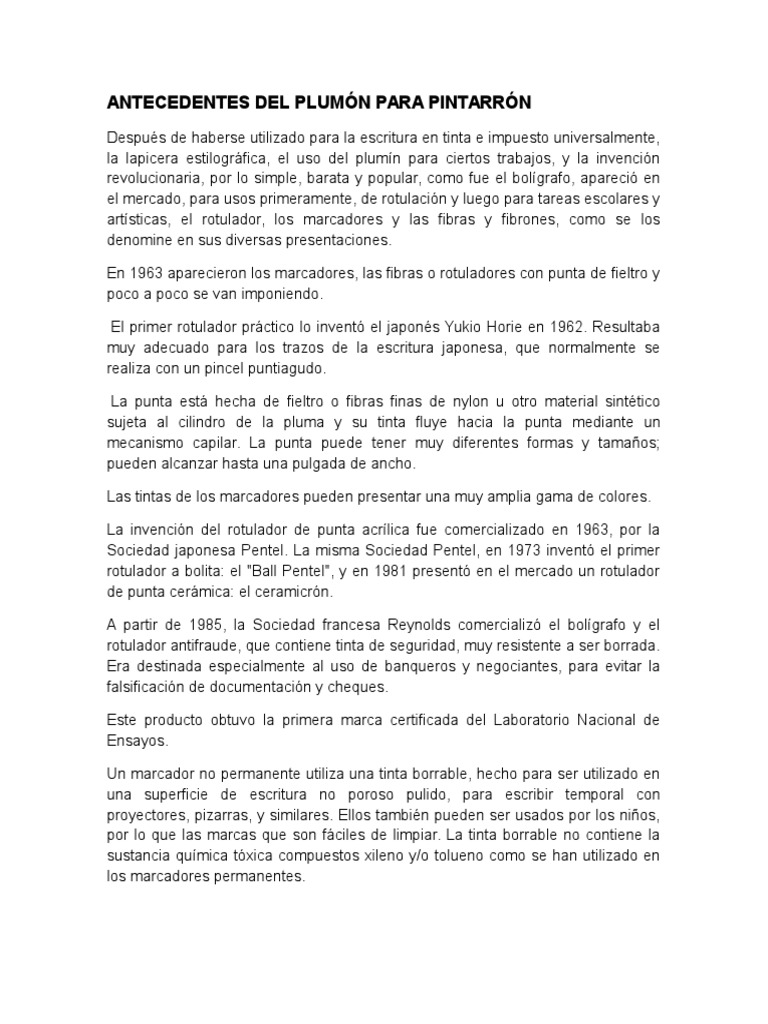 ANTECEDENTES DEL PLUMÓN PARA PINTARRÓN

Después de haberse utilizado para la escritura en tinta e impuesto universalmente, la lapicera estilográfica, el uso del plumín para ciertos trabajos, y la invención revolucionaria, por lo simple, barata y popular, como fue el bolígrafo, apareció en el mercado, para usos primeramente, de rotulación y luego para tareas escolares y artísticas, el rotulador, los marcadores y las fibras y fibrones, como se los denomine en sus diversas presentaciones.

En 1963 aparecieron los marcadores, las fibras o rotuladores con punta de fieltro y poco a poco se van imponiendo.

El primer rotulador práctico lo inventó el japonés Yukio Horie en 1962. Resultaba muy adecuado para los trazos de la escritura japonesa, que normalmente se realiza con un pincel puntiagudo.

La punta está hecha de fieltro o fibras finas de nylon u otro material sintético sujeta al cilindro de la pluma y su tinta fluye hacia la punta mediante un mecanismo capilar. La punta puede tener muy diferentes formas y tamaños; pueden alcanzar hasta una pulgada de ancho.

Las tintas de los marcadores pueden presentar una muy amplia gama de colores.

La invención del rotulador de punta acrílica fue comercializado en 1963, por la Sociedad japonesa Pentel. La misma Sociedad Pentel, en 1973 inventó el primer rotulador a bolita: el "Ball Pentel", y en 1981 presentó en el mercado un rotulador de punta cerámica: el ceramicrón.

A partir de 1985, la Sociedad francesa Reynolds comercializó el bolígrafo y el rotulador antifraude, que contiene tinta de seguridad, muy resistente a ser borrada. Era destinada especialmente al uso de banqueros y negociantes, para evitar la falsificación de documentación y cheques.

Este producto obtuvo la primera marca certificada del Laboratorio Nacional de Ensayos.

Un marcador no permanente utiliza una tinta borrable, hecho para ser utilizado en una superficie de escritura no poroso pulido, para escribir temporal con proyectores, pizarras, y similares. Ellos también pueden ser usados por los niños, por lo que las marcas que son fáciles de limpiar. La tinta borrable no contiene la sustancia química tóxica compuestos xileno y/o tolueno como se han utilizado en los marcadores permanentes.